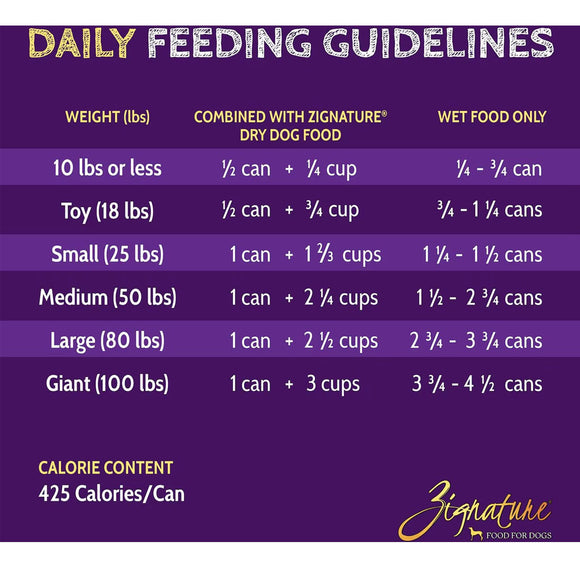 DAILY FEEDING GUIDELINES

| WEIGHT (lbs) | COMBINED WITH ZIGNATURE® DRY DOG FOOD | WET FOOD ONLY |
|---|---|---|
| 10 lbs or less | ½ can + ¼ cup | ¼ - ¾ can |
| Toy (18 lbs) | ½ can + ¾ cup | ¾ - 1 ¼ cans |
| Small (25 lbs) | 1 can + 1 ⅔ cups | 1 ¼ - 1 ½ cans |
| Medium (50 lbs) | 1 can + 2 ¼ cups | 1 ½ - 2 ¾ cans |
| Large (80 lbs) | 1 can + 2 ½ cups | 2 ¾ - 3 ¾ cans |
| Giant (100 lbs) | 1 can + 3 cups | 3 ¾ - 4 ½ cans |

CALORIE CONTENT
425 Calories/Can

Zignature®
FOOD FOR DOGS